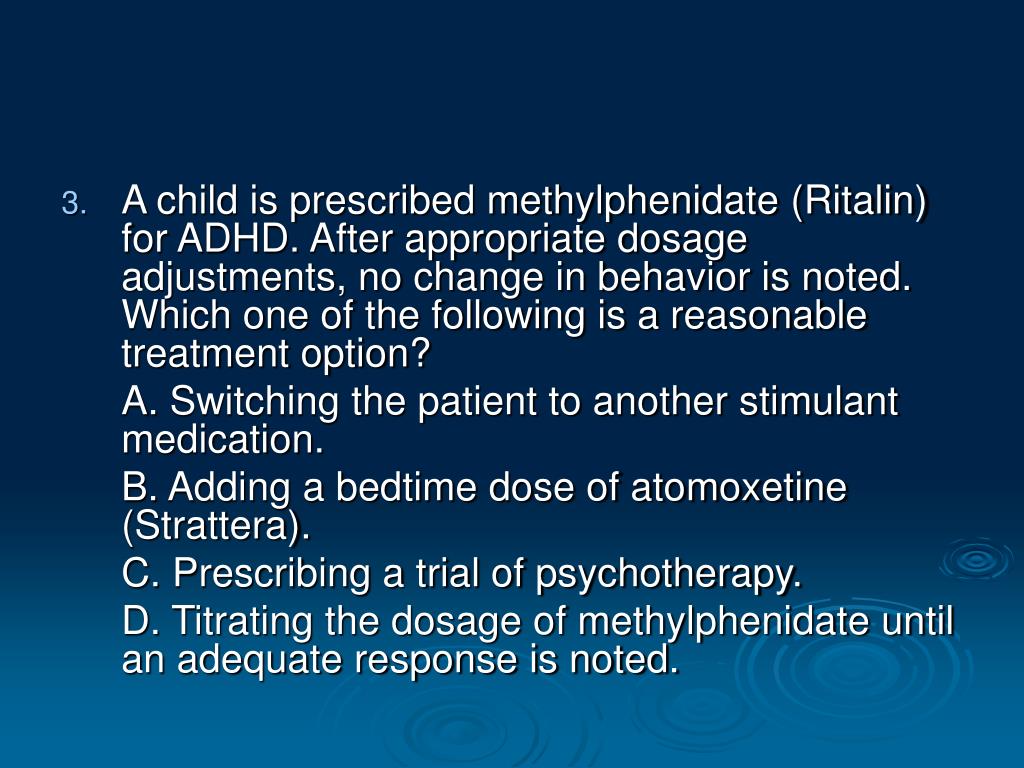 3. A child is prescribed methylphenidate (Ritalin) for ADHD. After appropriate dosage adjustments, no change in behavior is noted. Which one of the following is a reasonable treatment option?

A. Switching the patient to another stimulant medication.

B. Adding a bedtime dose of atomoxetine (Strattera).

C. Prescribing a trial of psychotherapy.

D. Titrating the dosage of methylphenidate until an adequate response is noted.